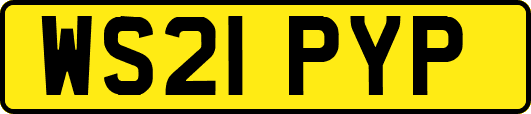 WS21 PYP